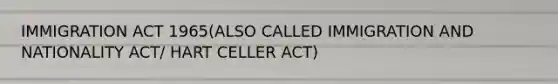 IMMIGRATION ACT 1965(ALSO CALLED IMMIGRATION AND NATIONALITY ACT/ HART CELLER ACT)